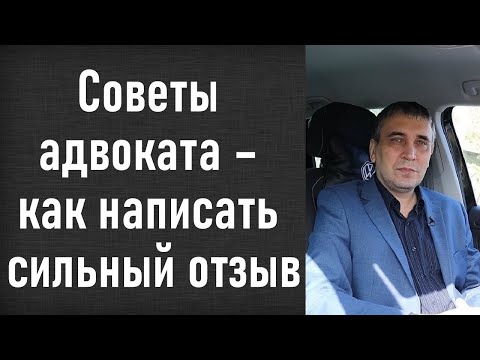 Советы адвоката – как написать сильный отзыв